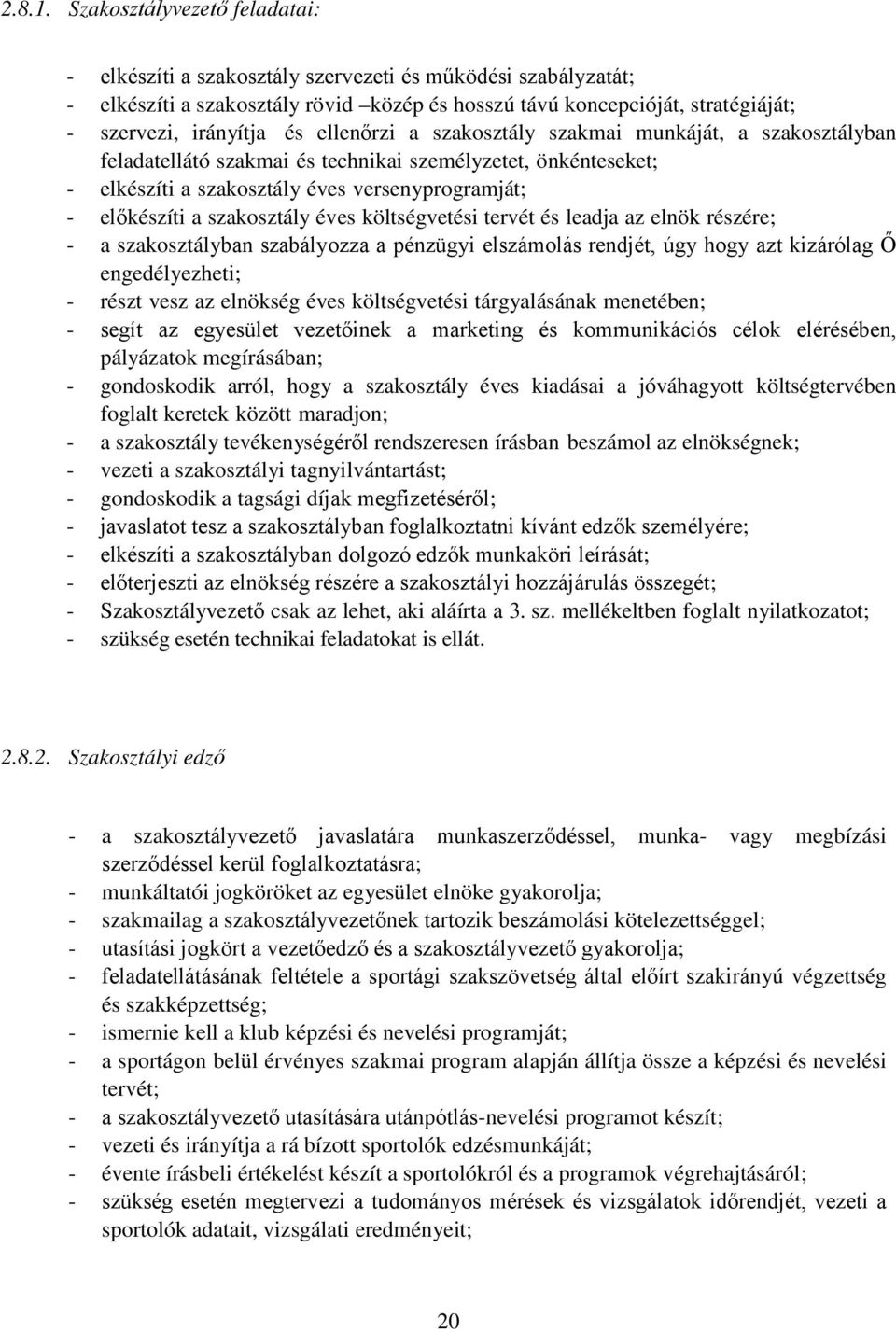 2.8.1. Szakosztályvezető feladatai:

- elkészíti a szakosztály szervezeti és működési szabályzatát;
- elkészíti a szakosztály rövid –közép és hosszú távú koncepcióját, stratégiáját;
- szervezi, irányítja és ellenőrzi a szakosztály szakmai munkáját, a szakosztályban feladatellátó szakmai és technikai személyzetet, önkénteseket;
- elkészíti a szakosztály éves versenyprogramját;
- előkészíti a szakosztály éves költségvetési tervét és leadja az elnök részére;
- a szakosztályban szabályozza a pénzügyi elszámolás rendjét, úgy hogy azt kizárólag Ő engedélyezheti;
- részt vesz az elnökség éves költségvetési tárgyalásának menetében;
- segít az egyesület vezetőinek a marketing és kommunikációs célok elérésében, pályázatok megírásában;
- gondoskodik arról, hogy a szakosztály éves kiadásai a jóváhagyott költségtervében foglalt keretek között maradjon;
- a szakosztály tevékenységéről rendszeresen írásban beszámol az elnökségnek;
- vezeti a szakosztályi tagnyilvántartást;
- gondoskodik a tagsági díjak megfizetéséről;
- javaslatot tesz a szakosztályban foglalkoztatni kívánt edzők személyére;
- elkészíti a szakosztályban dolgozó edzők munkaköri leírását;
- előterjeszti az elnökség részére a szakosztályi hozzájárulás összegét;
- Szakosztályvezető csak az lehet, aki aláírta a 3. sz. mellékeltben foglalt nyilatkozatot;
- szükség esetén technikai feladatokat is ellát.

2.8.2. Szakosztályi edző

- a szakosztályvezető javaslatára munkaszerződéssel, munka- vagy megbízási szerződéssel kerül foglalkoztatásra;
- munkáltatói jogköröket az egyesület elnöke gyakorolja;
- szakmailag a szakosztályvezetőnek tartozik beszámolási kötelezettséggel;
- utasítási jogkört a vezetőedző és a szakosztályvezető gyakorolja;
- feladatellátásának feltétele a sportági szakszövetség által előírt szakirányú végzettség és szakképzettség;
- ismernie kell a klub képzési és nevelési programját;
- a sportágon belül érvényes szakmai program alapján állítja össze a képzési és nevelési tervét;
- a szakosztályvezető utasítására utánpótlás-nevelési programot készít;
- vezeti és irányítja a rá bízott sportolók edzésmunkáját;
- évente írásbeli értékelést készít a sportolókról és a programok végrehajtásáról;
- szükség esetén megtervezi a tudományos mérések és vizsgálatok időrendjét, vezeti a sportolók adatait, vizsgálati eredményeit;

20